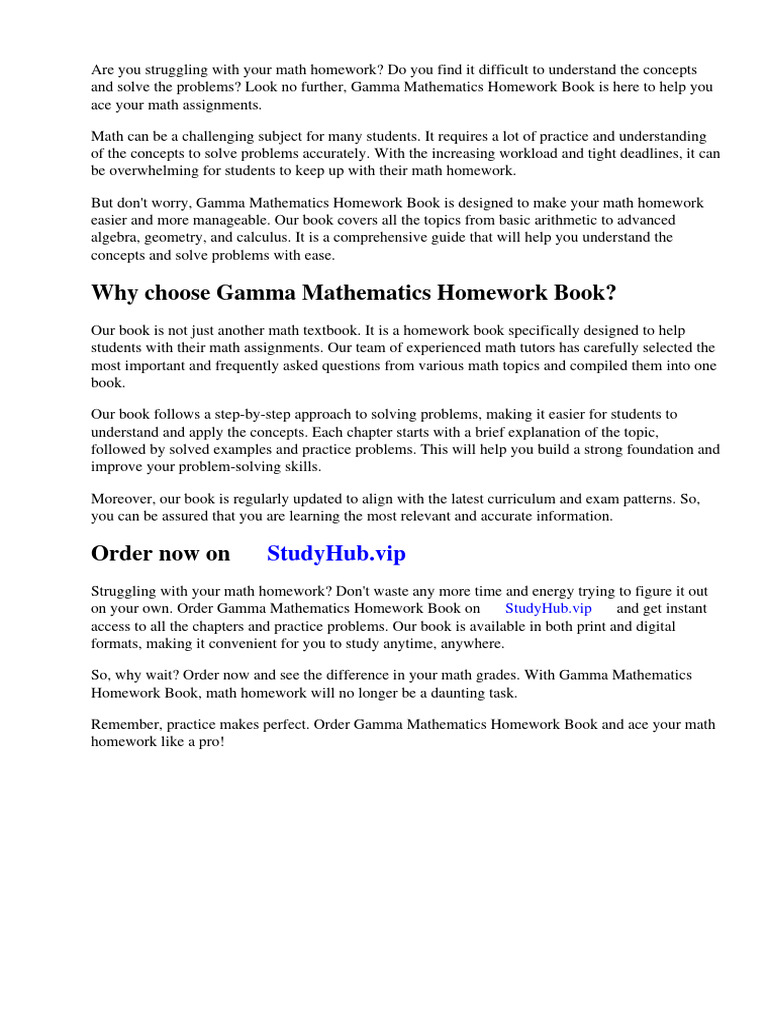 Are you struggling with your math homework? Do you find it difficult to understand the concepts and solve the problems? Look no further, Gamma Mathematics Homework Book is here to help you ace your math assignments.

Math can be a challenging subject for many students. It requires a lot of practice and understanding of the concepts to solve problems accurately. With the increasing workload and tight deadlines, it can be overwhelming for students to keep up with their math homework.

But don't worry, Gamma Mathematics Homework Book is designed to make your math homework easier and more manageable. Our book covers all the topics from basic arithmetic to advanced algebra, geometry, and calculus. It is a comprehensive guide that will help you understand the concepts and solve problems with ease.

Why choose Gamma Mathematics Homework Book?

Our book is not just another math textbook. It is a homework book specifically designed to help students with their math assignments. Our team of experienced math tutors has carefully selected the most important and frequently asked questions from various math topics and compiled them into one book.

Our book follows a step-by-step approach to solving problems, making it easier for students to understand and apply the concepts. Each chapter starts with a brief explanation of the topic, followed by solved examples and practice problems. This will help you build a strong foundation and improve your problem-solving skills.

Moreover, our book is regularly updated to align with the latest curriculum and exam patterns. So, you can be assured that you are learning the most relevant and accurate information.

Order now on StudyHub.vip

Struggling with your math homework? Don't waste any more time and energy trying to figure it out on your own. Order Gamma Mathematics Homework Book on StudyHub.vip and get instant access to all the chapters and practice problems. Our book is available in both print and digital formats, making it convenient for you to study anytime, anywhere.

So, why wait? Order now and see the difference in your math grades. With Gamma Mathematics Homework Book, math homework will no longer be a daunting task.

Remember, practice makes perfect. Order Gamma Mathematics Homework Book and ace your math homework like a pro!